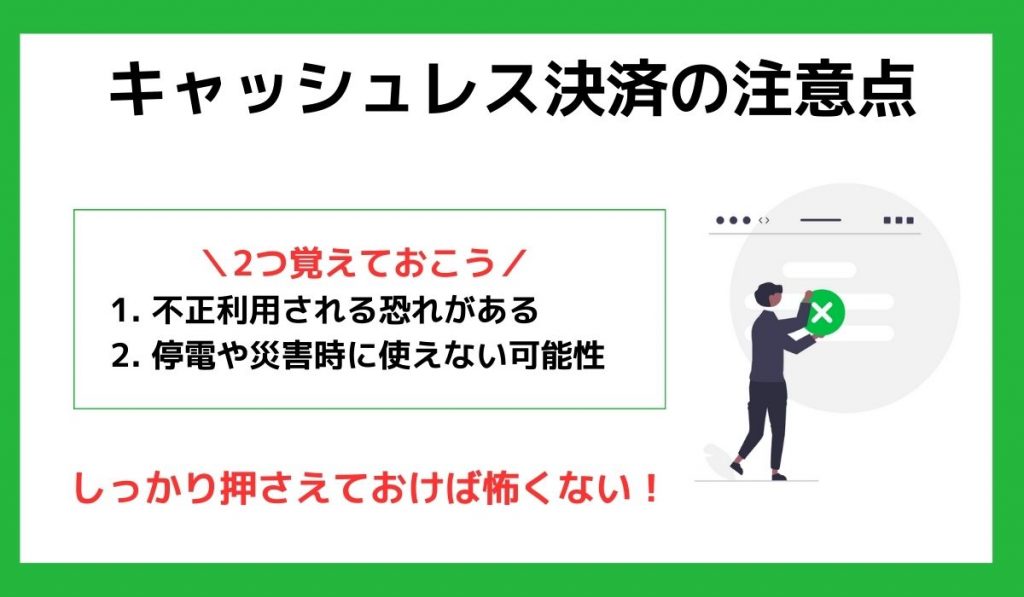 キャッシュレス決済の注意点

＼2つ覚えておこう／
1. 不正利用される恐れがある
2. 停電や災害時に使えない可能性

しっかり押さえておけば怖くない！